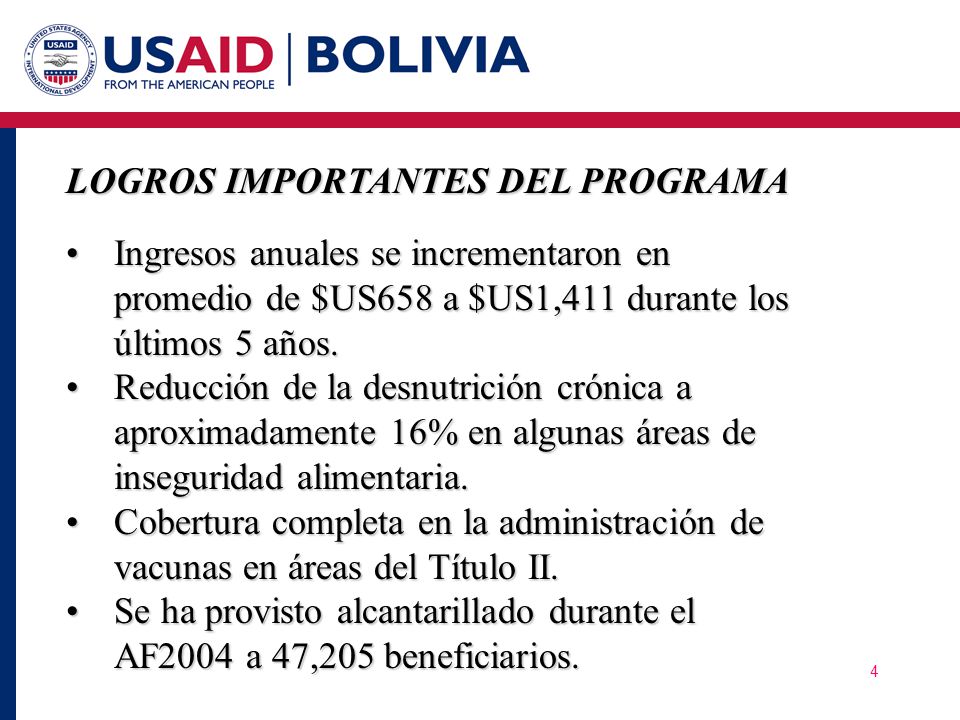 UNITED STATES AGENCY INTERNATIONAL DEVELOPMENT USAID

USAID | BOLIVIA
FROM THE AMERICAN PEOPLE

LOGROS IMPORTANTES DEL PROGRAMA

• Ingresos anuales se incrementaron en promedio de \$US658 a \$US1,411 durante los últimos 5 años.
• Reducción de la desnutrición crónica a aproximadamente 16% en algunas áreas de inseguridad alimentaria.
• Cobertura completa en la administración de vacunas en áreas del Título II.
• Se ha provisto alcantarillado durante el AF2004 a 47,205 beneficiarios.

4